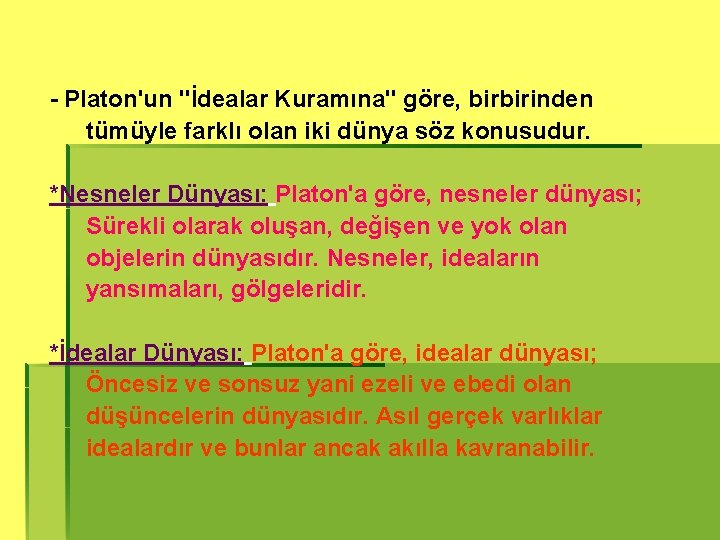 - Platon'un "İdealar Kuramına" göre, birbirinden tümüyle farklı olan iki dünya söz konusudur.

*Nesneler Dünyası: Platon'a göre, nesneler dünyası; Sürekli olarak oluşan, değişen ve yok olan objelerin dünyasıdır. Nesneler, ideaların yansımaları, gölgeleridir.

*İdealar Dünyası: Platon'a göre, idealar dünyası; Öncesiz ve sonsuz yani ezeli ve ebedi olan düşüncelerin dünyasıdır. Asıl gerçek varlıklar idealardır ve bunlar ancak akılla kavranabilir.